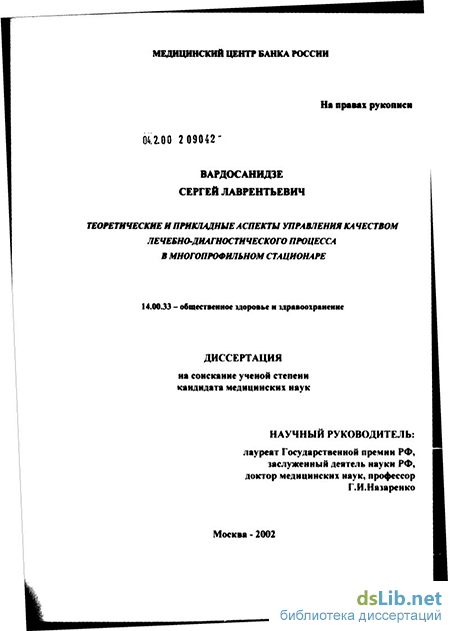 МЕДИЦИНСКИЙ ЦЕНТР БАНКА РОССИИ

На правах рукописи

04.2.00 2 09042 -

ВАРДОСАНИДЗЕ
СЕРГЕЙ ЛАВРЕНТЬЕВИЧ

ТЕОРЕТИЧЕСКИЕ И ПРИКЛАДНЫЕ АСПЕКТЫ УПРАВЛЕНИЯ КАЧЕСТВОМ ЛЕЧЕБНО-ДИАГНОСТИЧЕСКОГО ПРОЦЕССА В МНОГОПРОФИЛЬНОМ СТАЦИОНАРЕ

14.00.33 – общественное здоровье и здравоохранение

ДИССЕРТАЦИЯ
на соискание ученой степени
кандидата медицинских наук

НАУЧНЫЙ РУКОВОДИТЕЛЬ:
лауреат Государственной премии РФ,
заслуженный деятель науки РФ,
доктор медицинских наук, профессор
Г.И.Назаренко

Москва - 2002

dsLib.net
библиотека диссертаций